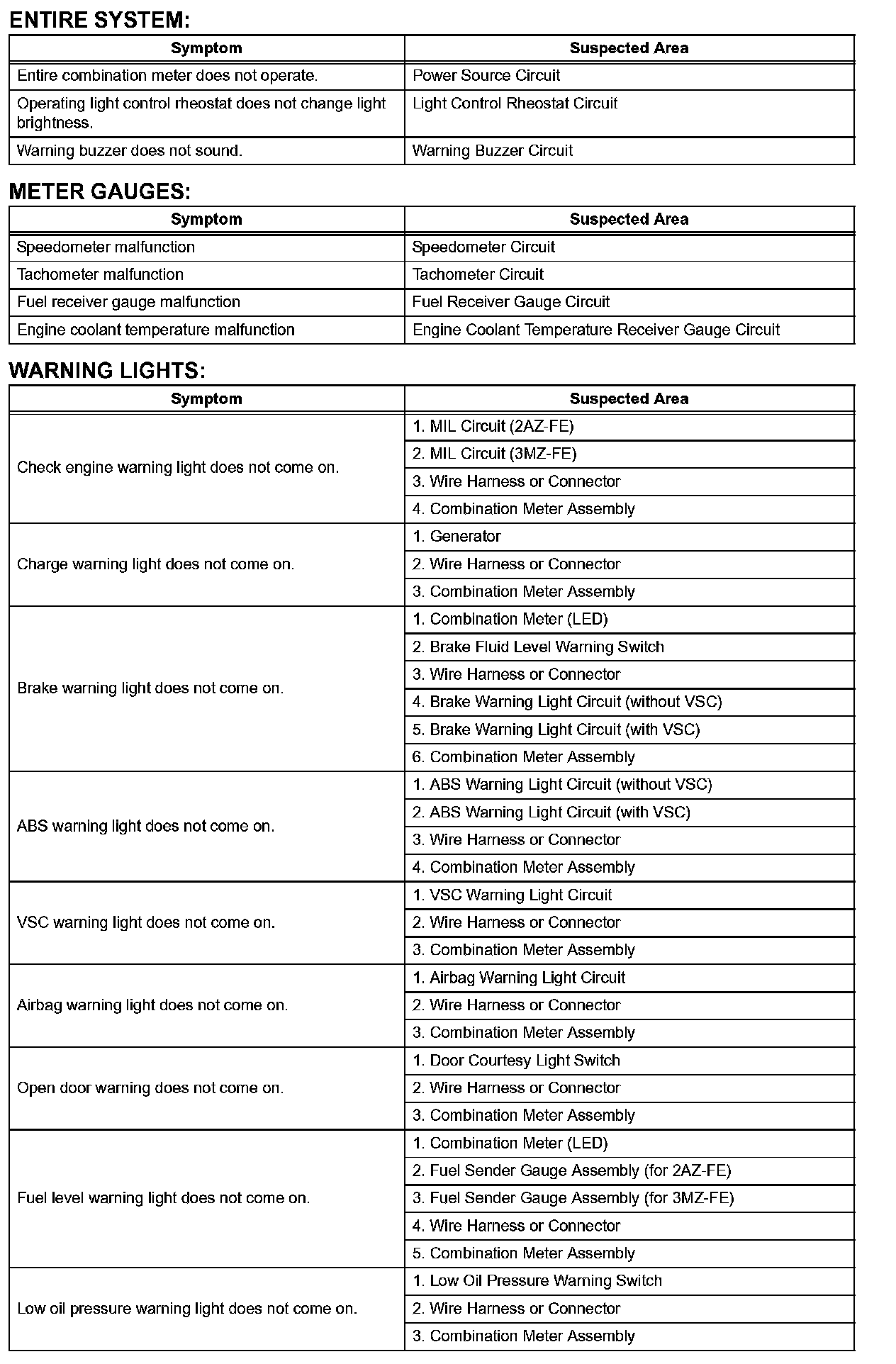 ENTIRE SYSTEM:

| Symptom | Suspected Area |
|---|---|
| Entire combination meter does not operate. | Power Source Circuit |
| Operating light control rheostat does not change light brightness. | Light Control Rheostat Circuit |
| Warning buzzer does not sound. | Warning Buzzer Circuit |

METER GAUGES:

| Symptom | Suspected Area |
|---|---|
| Speedometer malfunction | Speedometer Circuit |
| Tachometer malfunction | Tachometer Circuit |
| Fuel receiver gauge malfunction | Fuel Receiver Gauge Circuit |
| Engine coolant temperature malfunction | Engine Coolant Temperature Receiver Gauge Circuit |

WARNING LIGHTS:

| Symptom | Suspected Area |
|---|---|
| Check engine warning light does not come on. | 1. MIL Circuit (2AZ-FE) |
| | 2. MIL Circuit (3MZ-FE) |
| | 3. Wire Harness or Connector |
| | 4. Combination Meter Assembly |
| Charge warning light does not come on. | 1. Generator |
| | 2. Wire Harness or Connector |
| | 3. Combination Meter Assembly |
| Brake warning light does not come on. | 1. Combination Meter (LED) |
| | 2. Brake Fluid Level Warning Switch |
| | 3. Wire Harness or Connector |
| | 4. Brake Warning Light Circuit (without VSC) |
| | 5. Brake Warning Light Circuit (with VSC) |
| | 6. Combination Meter Assembly |
| ABS warning light does not come on. | 1. ABS Warning Light Circuit (without VSC) |
| | 2. ABS Warning Light Circuit (with VSC) |
| | 3. Wire Harness or Connector |
| | 4. Combination Meter Assembly |
| VSC warning light does not come on. | 1. VSC Warning Light Circuit |
| | 2. Wire Harness or Connector |
| | 3. Combination Meter Assembly |
| Airbag warning light does not come on. | 1. Airbag Warning Light Circuit |
| | 2. Wire Harness or Connector |
| | 3. Combination Meter Assembly |
| Open door warning does not come on. | 1. Door Courtesy Light Switch |
| | 2. Wire Harness or Connector |
| | 3. Combination Meter Assembly |
| Fuel level warning light does not come on. | 1. Combination Meter (LED) |
| | 2. Fuel Sender Gauge Assembly (for 2AZ-FE) |
| | 3. Fuel Sender Gauge Assembly (for 3MZ-FE) |
| | 4. Wire Harness or Connector |
| | 5. Combination Meter Assembly |
| Low oil pressure warning light does not come on. | 1. Low Oil Pressure Warning Switch |
| | 2. Wire Harness or Connector |
| | 3. Combination Meter Assembly |